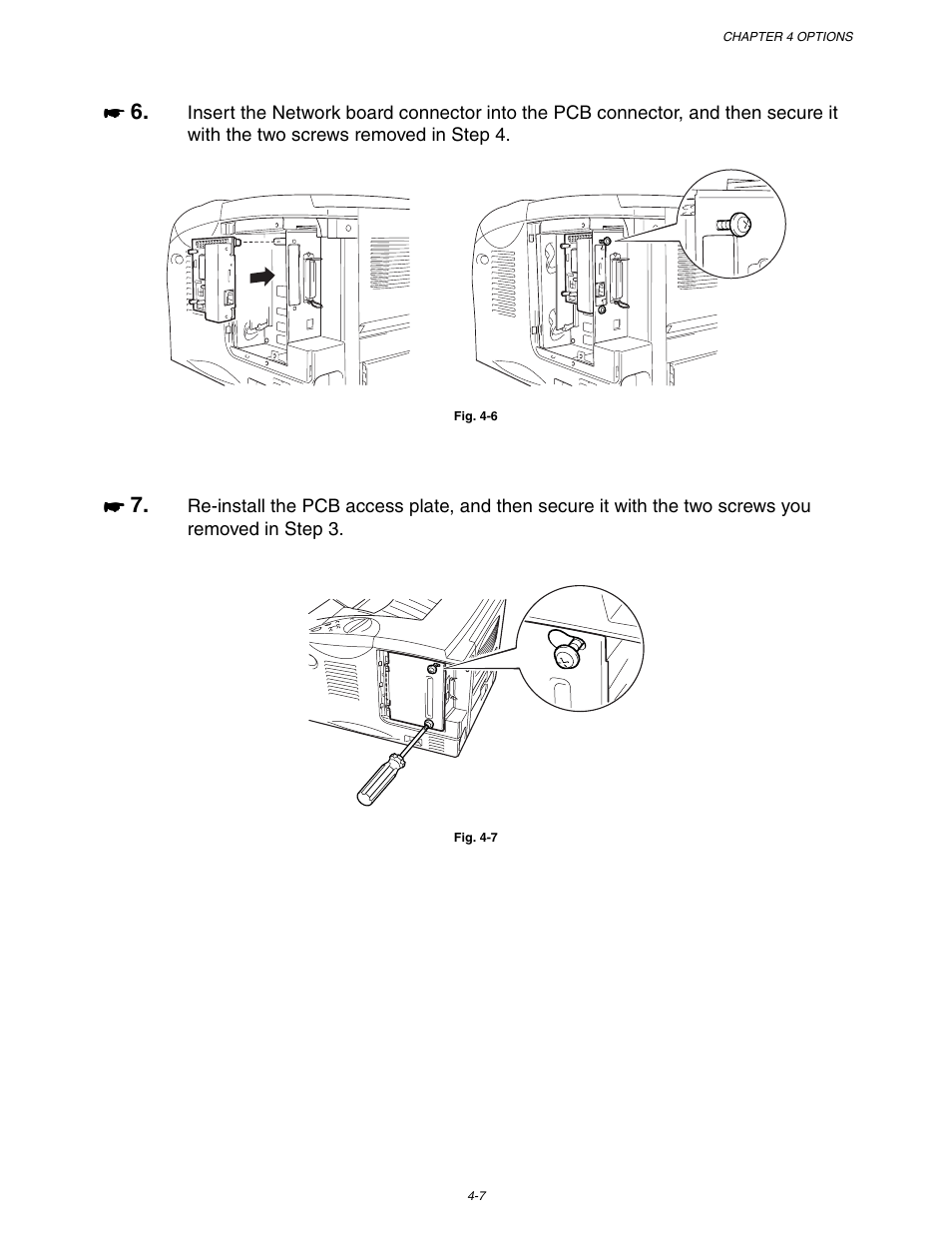 CHAPTER 4 OPTIONS

☛ 6. Insert the Network board connector into the PCB connector, and then secure it with the two screws removed in Step 4.

Fig. 4-6

☛ 7. Re-install the PCB access plate, and then secure it with the two screws you removed in Step 3.

Fig. 4-7

4-7